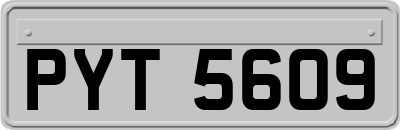 PYT 5609